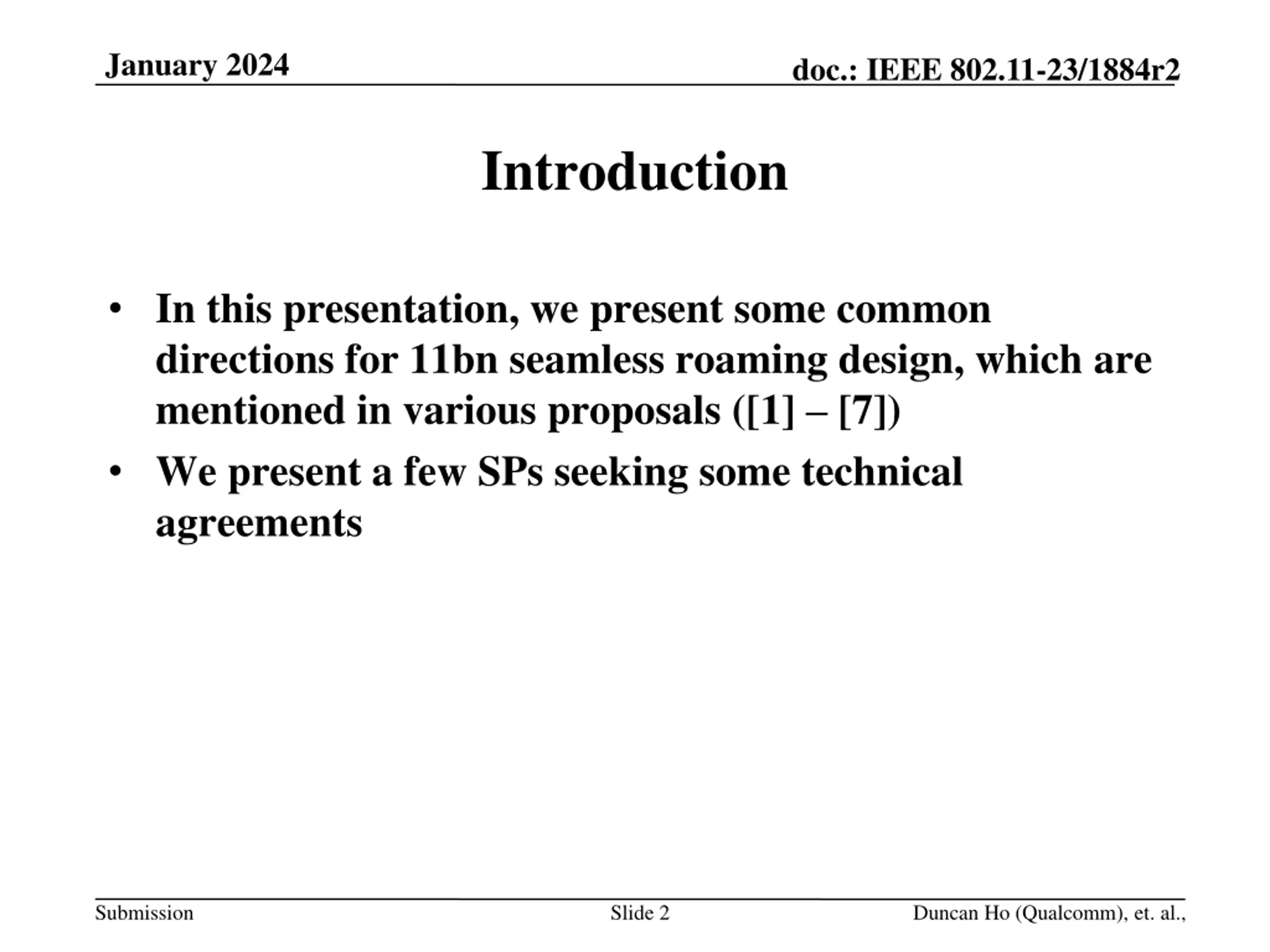 January 2024

doc.: IEEE 802.11-23/1884r2

Introduction

• In this presentation, we present some common directions for 11bn seamless roaming design, which are mentioned in various proposals ([1] – [7])

• We present a few SPs seeking some technical agreements

Submission

Slide 2

Duncan Ho (Qualcomm), et. al.,